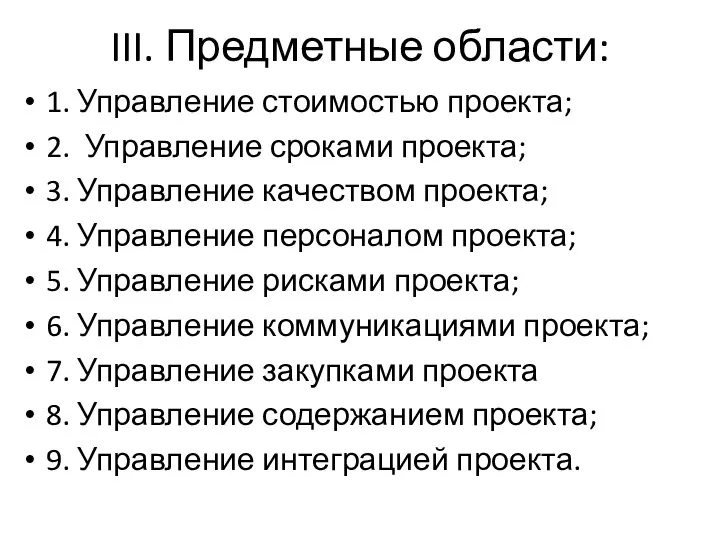 III. Предметные области:

• 1. Управление стоимостью проекта;
• 2. Управление сроками проекта;
• 3. Управление качеством проекта;
• 4. Управление персоналом проекта;
• 5. Управление рисками проекта;
• 6. Управление коммуникациями проекта;
• 7. Управление закупками проекта
• 8. Управление содержанием проекта;
• 9. Управление интеграцией проекта.